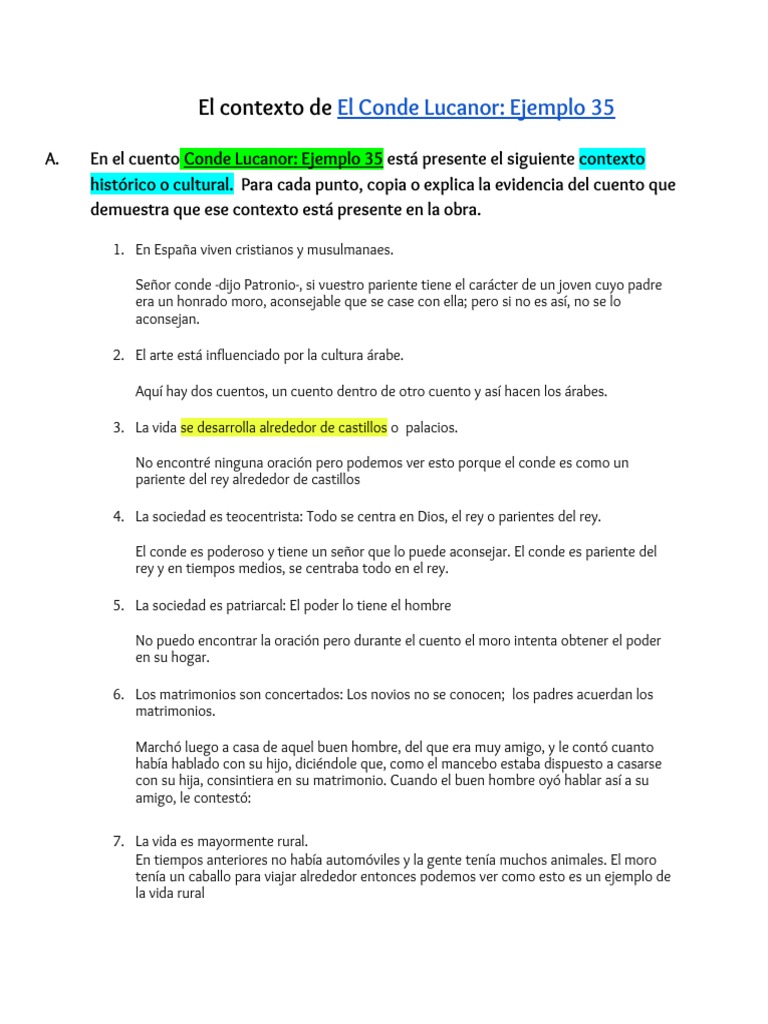 El contexto de El Conde Lucanor: Ejemplo 35

A. En el cuento Conde Lucanor: Ejemplo 35 está presente el siguiente contexto histórico o cultural. Para cada punto, copia o explica la evidencia del cuento que demuestra que ese contexto está presente en la obra.

1. En España viven cristianos y musulmanaes.

Señor conde -dijo Patronio-, si vuestro pariente tiene el carácter de un joven cuyo padre era un honrado moro, aconsejable que se case con ella; pero si no es así, no se lo aconsejan.

2. El arte está influenciado por la cultura árabe.

Aquí hay dos cuentos, un cuento dentro de otro cuento y así hacen los árabes.

3. La vida se desarrolla alrededor de castillos o palacios.

No encontré ninguna oración pero podemos ver esto porque el conde es como un pariente del rey alrededor de castillos

4. La sociedad es teocentrista: Todo se centra en Dios, el rey o parientes del rey.

El conde es poderoso y tiene un señor que lo puede aconsejar. El conde es pariente del rey y en tiempos medios, se centraba todo en el rey.

5. La sociedad es patriarcal: El poder lo tiene el hombre

No puedo encontrar la oración pero durante el cuento el moro intenta obtener el poder en su hogar.

6. Los matrimonios son concertados: Los novios no se conocen; los padres acuerdan los matrimonios.

Marchó luego a casa de aquel buen hombre, del que era muy amigo, y le contó cuanto había hablado con su hijo, diciéndole que, como el mancebo estaba dispuesto a casarse con su hija, consintiera en su matrimonio. Cuando el buen hombre oyó hablar así a su amigo, le contestó:

7. La vida es mayormente rural.
En tiempos anteriores no había automóviles y la gente tenía muchos animales. El moro tenía un caballo para viajar alrededor entonces podemos ver como esto es un ejemplo de la vida rural